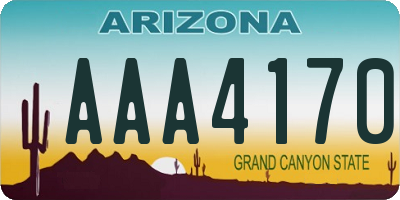 ARIZONA

AAA4170

GRAND CANYON STATE